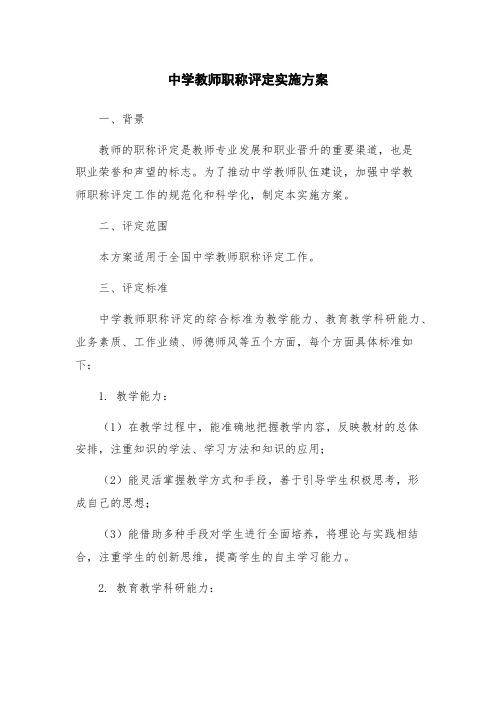 中学教师职称评定实施方案

一、背景

教师的职称评定是教师专业发展和职业晋升的重要渠道，也是职业荣誉和声望的标志。为了推动中学教师队伍建设，加强中学教师职称评定工作的规范化和科学化，制定本实施方案。

二、评定范围

本方案适用于全国中学教师职称评定工作。

三、评定标准

中学教师职称评定的综合标准为教学能力、教育教学科研能力、业务素质、工作业绩、师德师风等五个方面，每个方面具体标准如下：

1. 教学能力：

（1）在教学过程中，能准确地把握教学内容，反映教材的总体安排，注重知识的学法、学习方法和知识的应用；

（2）能灵活掌握教学方式和手段，善于引导学生积极思考，形成自己的思想；

（3）能借助多种手段对学生进行全面培养，将理论与实践相结合，注重学生的创新思维，提高学生的自主学习能力。

2. 教育教学科研能力：